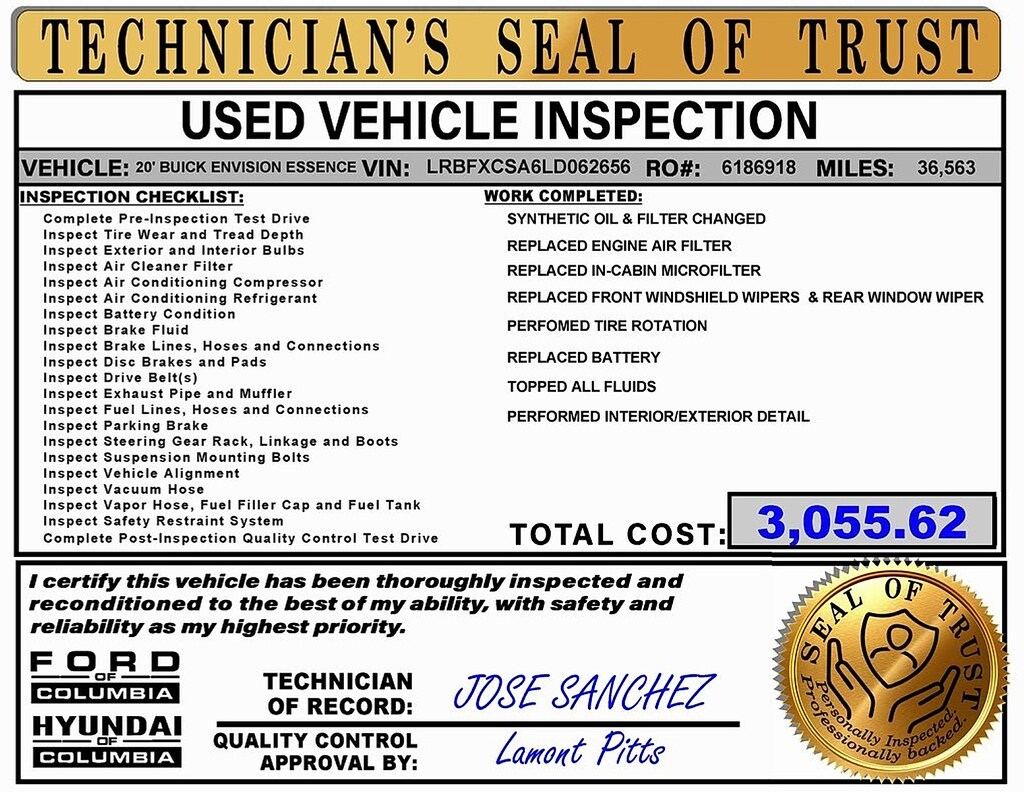 TECHNICIAN'S SEAL OF TRUST

USED VEHICLE INSPECTION

VEHICLE: 20' BUICK ENVISION ESSENCE VIN: LRBFXCSA6LD062656 RO#: 6186918 MILES: 36,563

INSPECTION CHECKLIST:
Complete Pre-Inspection Test Drive
Inspect Tire Wear and Tread Depth
Inspect Exterior and Interior Bulbs
Inspect Air Cleaner Filter
Inspect Air Conditioning Compressor
Inspect Air Conditioning Refrigerant
Inspect Battery Condition
Inspect Brake Fluid
Inspect Brake Lines, Hoses and Connections
Inspect Disc Brakes and Pads
Inspect Drive Belt(s)
Inspect Exhaust Pipe and Muffler
Inspect Fuel Lines, Hoses and Connections
Inspect Parking Brake
Inspect Steering Gear Rack, Linkage and Boots
Inspect Suspension Mounting Bolts
Inspect Vehicle Alignment
Inspect Vacuum Hose
Inspect Vapor Hose, Fuel Filler Cap and Fuel Tank
Inspect Safety Restraint System
Complete Post-Inspection Quality Control Test Drive

WORK COMPLETED:
SYNTHETIC OIL & FILTER CHANGED
REPLACED ENGINE AIR FILTER
REPLACED IN-CABIN MICROFILTER
REPLACED FRONT WINDSHIELD WIPERS & REAR WINDOW WIPER
PERFOMED TIRE ROTATION
REPLACED BATTERY
TOPPED ALL FLUIDS
PERFORMED INTERIOR/EXTERIOR DETAIL

TOTAL COST: 3,055.62

I certify this vehicle has been thoroughly inspected and reconditioned to the best of my ability, with safety and reliability as my highest priority.

FORD OF COLUMBIA
HYUNDAI OF COLUMBIA

TECHNICIAN OF RECORD: JOSE SANCHEZ

QUALITY CONTROL APPROVAL BY: Lamont Pitts

SEAL OF TRUST
Personally Inspected. Professionally backed.